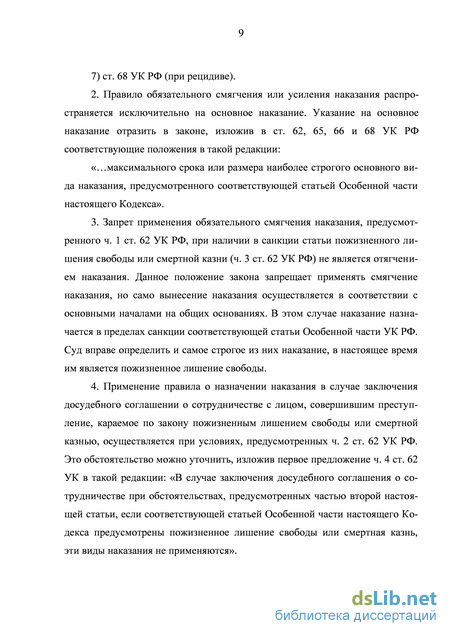 9

7) ст. 68 УК РФ (при рецидиве).

2. Правило обязательного смягчения или усиления наказания распространяется исключительно на основное наказание. Указание на основное наказание отразить в законе, изложив в ст. 62, 65, 66 и 68 УК РФ соответствующие положения в такой редакции:

«…максимального срока или размера наиболее строгого основного вида наказания, предусмотренного соответствующей статьей Особенной части настоящего Кодекса».

3. Запрет применения обязательного смягчения наказания, предусмотренного ч. 1 ст. 62 УК РФ, при наличии в санкции статьи пожизненного лишения свободы или смертной казни (ч. 3 ст. 62 УК РФ) не является отягчением наказания. Данное положение закона запрещает применять смягчение наказания, но само вынесение наказания осуществляется в соответствии с основными началами на общих основаниях. В этом случае наказание назначается в пределах санкции соответствующей статьи Особенной части УК РФ. Суд вправе определить и самое строгое из них наказание, в настоящее время им является пожизненное лишение свободы.

4. Применение правила о назначении наказания в случае заключения досудебного соглашении о сотрудничестве с лицом, совершившим преступление, караемое по закону пожизненным лишением свободы или смертной казнью, осуществляется при условиях, предусмотренных ч. 2 ст. 62 УК РФ. Это обстоятельство можно уточнить, изложив первое предложение ч. 4 ст. 62 УК в такой редакции: «В случае заключения досудебного соглашения о сотрудничестве при обстоятельствах, предусмотренных частью второй настоящей статьи, если соответствующей статьей Особенной части настоящего Кодекса предусмотрены пожизненное лишение свободы или смертная казнь, эти виды наказания не применяются».

dsLib.net
библиотека диссертаций